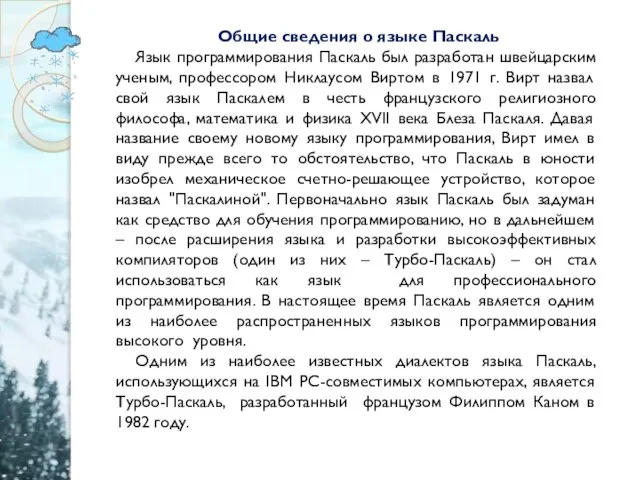 Общие сведения о языке Паскаль

Язык программирования Паскаль был разработан швейцарским ученым, профессором Никлаусом Виртом в 1971 г. Вирт назвал свой язык Паскалем в честь французского религиозного философа, математика и физика XVII века Блеза Паскаля. Давая название своему новому языку программирования, Вирт имел в виду прежде всего то обстоятельство, что Паскаль в юности изобрел механическое счетно-решающее устройство, которое назвал "Паскалиной". Первоначально язык Паскаль был задуман как средство для обучения программированию, но в дальнейшем – после расширения языка и разработки высокоэффективных компиляторов (один из них – Турбо-Паскаль) – он стал использоваться как язык для профессионального программирования. В настоящее время Паскаль является одним из наиболее распространенных языков программирования высокого уровня.

Одним из наиболее известных диалектов языка Паскаль, использующихся на IBM PC-совместимых компьютерах, является Турбо-Паскаль, разработанный французом Филиппом Каном в 1982 году.